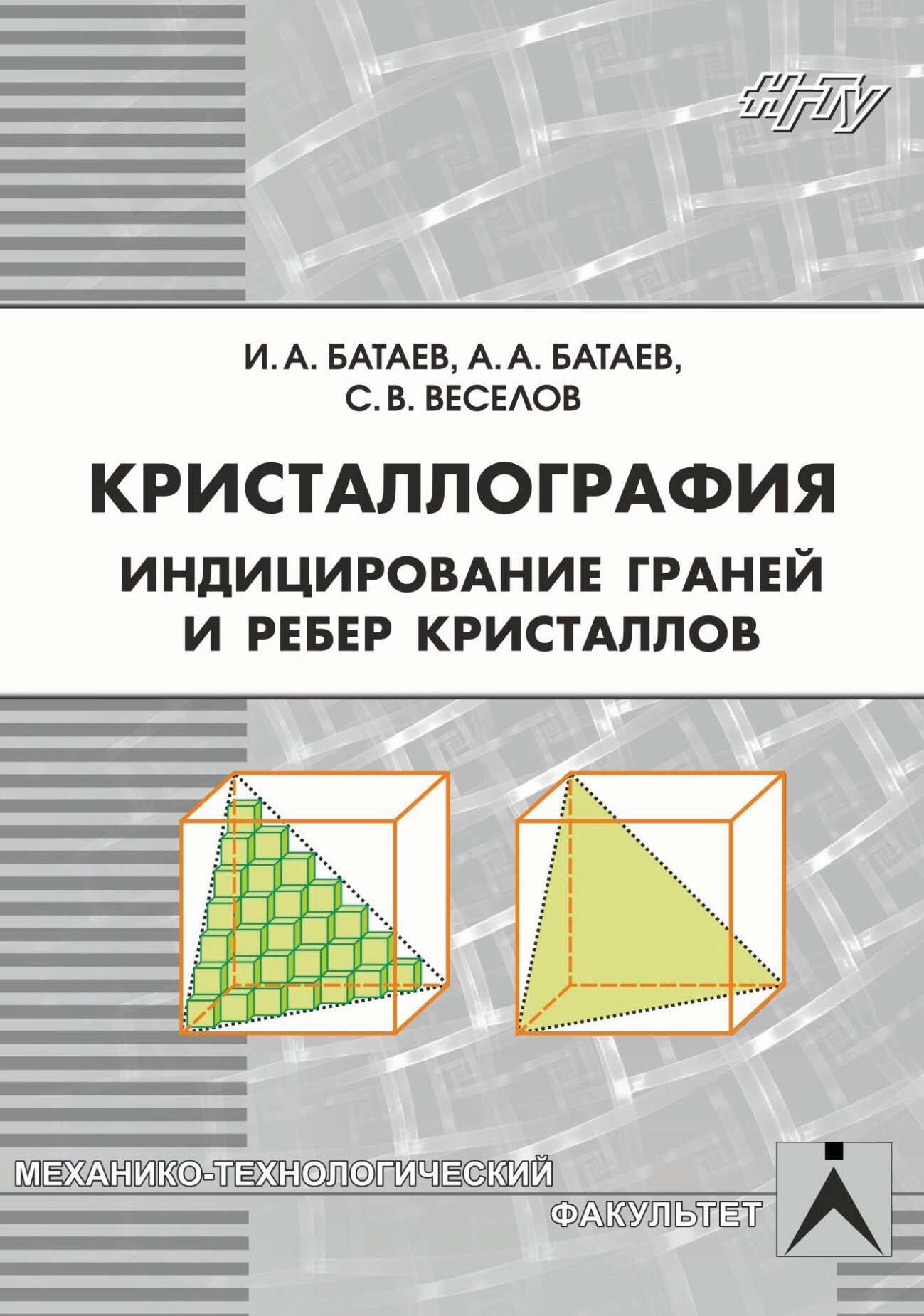 НГТУ

И. А. БАТАЕВ, А. А. БАТАЕВ, С. В. ВЕСЕЛОВ

КРИСТАЛЛОГРАФИЯ

ИНДИЦИРОВАНИЕ ГРАНЕЙ И РЕБЕР КРИСТАЛЛОВ

МЕХАНИКО-ТЕХНОЛОГИЧЕСКИЙ ФАКУЛЬТЕТ